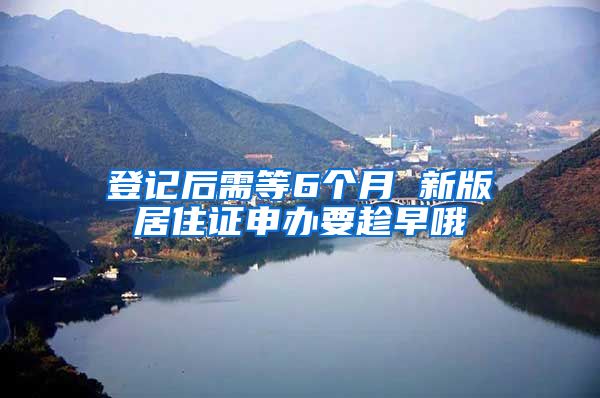 登记后需等6个月 新版居住证申办要趁早哦